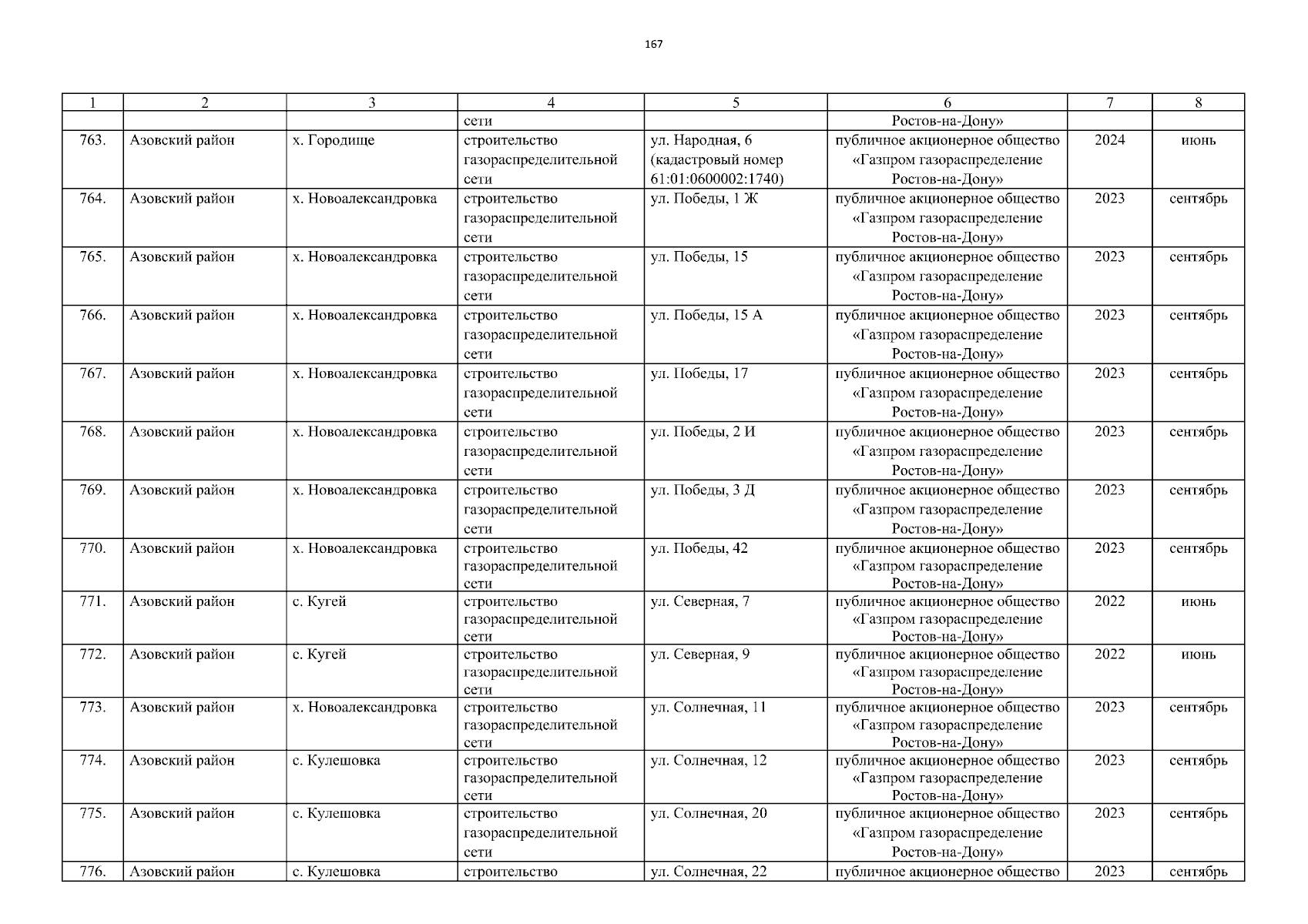 167

| 1 | 2 | 3 | 4 | 5 | 6 | 7 | 8 |
|---|---|---|---|---|---|---|---|
| | | | сети | | Ростов-на-Дону» | | |
| 763. | Азовский район | х. Городище | строительство газораспределительной сети | ул. Народная, 6 (кадастровый номер 61:01:0600002:1740) | публичное акционерное общество «Газпром газораспределение Ростов-на-Дону» | 2024 | июнь |
| 764. | Азовский район | х. Новоалександровка | строительство газораспределительной сети | ул. Победы, 1 Ж | публичное акционерное общество «Газпром газораспределение Ростов-на-Дону» | 2023 | сентябрь |
| 765. | Азовский район | х. Новоалександровка | строительство газораспределительной сети | ул. Победы, 15 | публичное акционерное общество «Газпром газораспределение Ростов-на-Дону» | 2023 | сентябрь |
| 766. | Азовский район | х. Новоалександровка | строительство газораспределительной сети | ул. Победы, 15 А | публичное акционерное общество «Газпром газораспределение Ростов-на-Дону» | 2023 | сентябрь |
| 767. | Азовский район | х. Новоалександровка | строительство газораспределительной сети | ул. Победы, 17 | публичное акционерное общество «Газпром газораспределение Ростов-на-Дону» | 2023 | сентябрь |
| 768. | Азовский район | х. Новоалександровка | строительство газораспределительной сети | ул. Победы, 2 И | публичное акционерное общество «Газпром газораспределение Ростов-на-Дону» | 2023 | сентябрь |
| 769. | Азовский район | х. Новоалександровка | строительство газораспределительной сети | ул. Победы, 3 Д | публичное акционерное общество «Газпром газораспределение Ростов-на-Дону» | 2023 | сентябрь |
| 770. | Азовский район | х. Новоалександровка | строительство газораспределительной сети | ул. Победы, 42 | публичное акционерное общество «Газпром газораспределение Ростов-на-Дону» | 2023 | сентябрь |
| 771. | Азовский район | с. Кугей | строительство газораспределительной сети | ул. Северная, 7 | публичное акционерное общество «Газпром газораспределение Ростов-на-Дону» | 2022 | июнь |
| 772. | Азовский район | с. Кугей | строительство газораспределительной сети | ул. Северная, 9 | публичное акционерное общество «Газпром газораспределение Ростов-на-Дону» | 2022 | июнь |
| 773. | Азовский район | х. Новоалександровка | строительство газораспределительной сети | ул. Солнечная, 11 | публичное акционерное общество «Газпром газораспределение Ростов-на-Дону» | 2023 | сентябрь |
| 774. | Азовский район | с. Кулешовка | строительство газораспределительной сети | ул. Солнечная, 12 | публичное акционерное общество «Газпром газораспределение Ростов-на-Дону» | 2023 | сентябрь |
| 775. | Азовский район | с. Кулешовка | строительство газораспределительной сети | ул. Солнечная, 20 | публичное акционерное общество «Газпром газораспределение Ростов-на-Дону» | 2023 | сентябрь |
| 776. | Азовский район | с. Кулешовка | строительство | ул. Солнечная, 22 | публичное акционерное общество | 2023 | сентябрь |